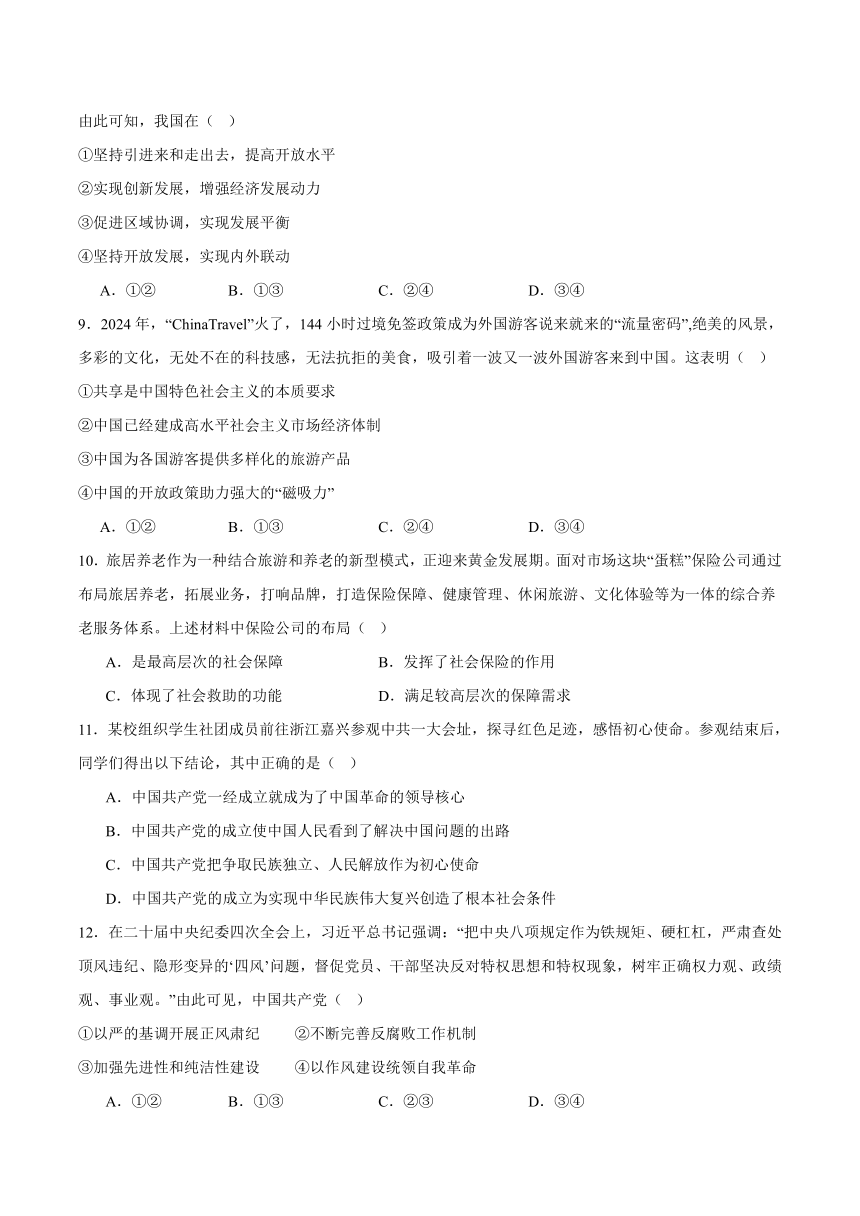 由此可知，我国在（   ）

①坚持引进来和走出去，提高开放水平

②实现创新发展，增强经济发展动力

③促进区域协调，实现发展平衡

④坚持开放发展，实现内外联动

A．①②　　B．①③　　C．②④　　D．③④

9．2024 年，“ChinaTravel”火了，144 小时过境免签政策成为外国游客说来就来的“流量密码”,绝美的风景，多彩的文化，无处不在的科技感，无法抗拒的美食，吸引着一波又一波外国游客来到中国。这表明（   ）

①共享是中国特色社会主义的本质要求

②中国已经建成高水平社会主义市场经济体制

③中国为各国游客提供多样化的旅游产品

④中国的开放政策助力强大的“磁吸力”

A．①②　　B．①③　　C．②④　　D．③④

10．旅居养老作为一种结合旅游和养老的新型模式，正迎来黄金发展期。面对市场这块“蛋糕”保险公司通过布局旅居养老，拓展业务，打响品牌，打造保险保障、健康管理、休闲旅游、文化体验等为一体的综合养老服务体系。上述材料中保险公司的布局（   ）

A．是最高层次的社会保障　　B．发挥了社会保险的作用

C．体现了社会救助的功能　　D．满足较高层次的保障需求

11．某校组织学生社团成员前往浙江嘉兴参观中共一大会址，探寻红色足迹，感悟初心使命。参观结束后，同学们得出以下结论，其中正确的是（   ）

A．中国共产党一经成立就成为了中国革命的领导核心

B．中国共产党的成立使中国人民看到了解决中国问题的出路

C．中国共产党把争取民族独立、人民解放作为初心使命

D．中国共产党的成立为实现中华民族伟大复兴创造了根本社会条件

12．在二十届中央纪委四次全会上，习近平总书记强调：“把中央八项规定作为铁规矩、硬杠杠，严肃查处顶风违纪、隐形变异的‘四风’问题，督促党员、干部坚决反对特权思想和特权现象，树牢正确权力观、政绩观、事业观。”由此可见，中国共产党（   ）

①以严的基调开展正风肃纪　　②不断完善反腐败工作机制

③加强先进性和纯洁性建设　　④以作风建设统领自我革命

A．①②　　B．①③　　C．②③　　D．③④